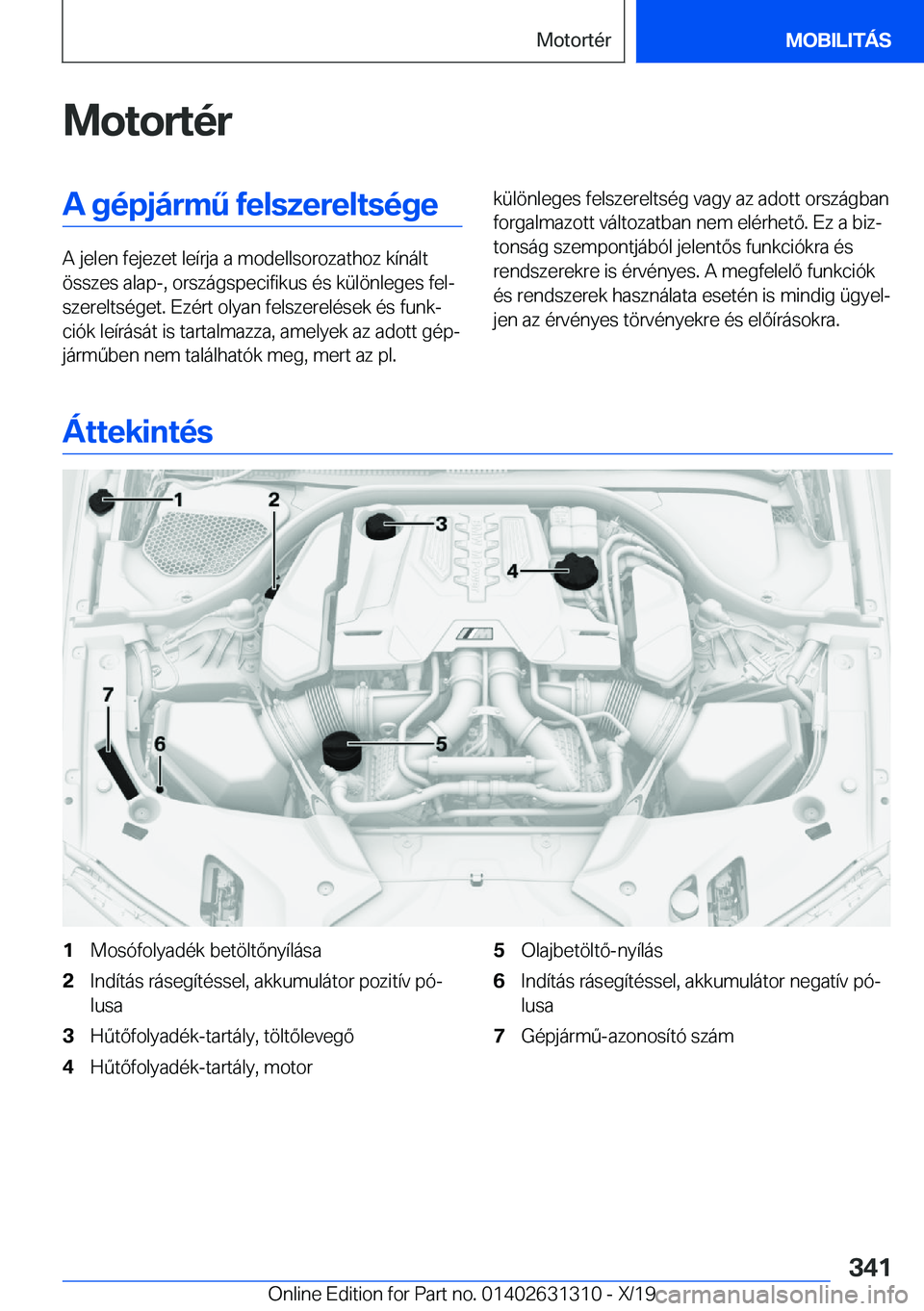 Motortér MOBILITÁS

Motortér

A gépjármű felszereltsége

A jelen fejezet leírja a modellsorozathoz kínált összes alap-, országspecifikus és különleges felszereltséget. Ezért olyan felszerelések és funkciók leírását is tartalmazza, amelyek az adott gépjárműben nem találhatók meg, mert az pl. különleges felszereltség vagy az adott országban forgalmazott változatban nem elérhető. Ez a biztonság szempontjából jelentős funkciókra és rendszerekre is érvényes. A megfelelő funkciók és rendszerek használata esetén is mindig ügyeljen az érvényes törvényekre és előírásokra.

Áttekintés

1
2
3
4
5
6
7

1 Mosófolyadék betöltőnyílása
2 Indítás rásegítéssel, akkumulátor pozitív pólusa
3 Hűtőfolyadék-tartály, töltőlevegő
4 Hűtőfolyadék-tartály, motor
5 Olajbetöltő-nyílás
6 Indítás rásegítéssel, akkumulátor negatív pólusa
7 Gépjármű-azonosító szám

341
Online Edition for Part no. 01402631310 - X/19 carmanualsonline.info